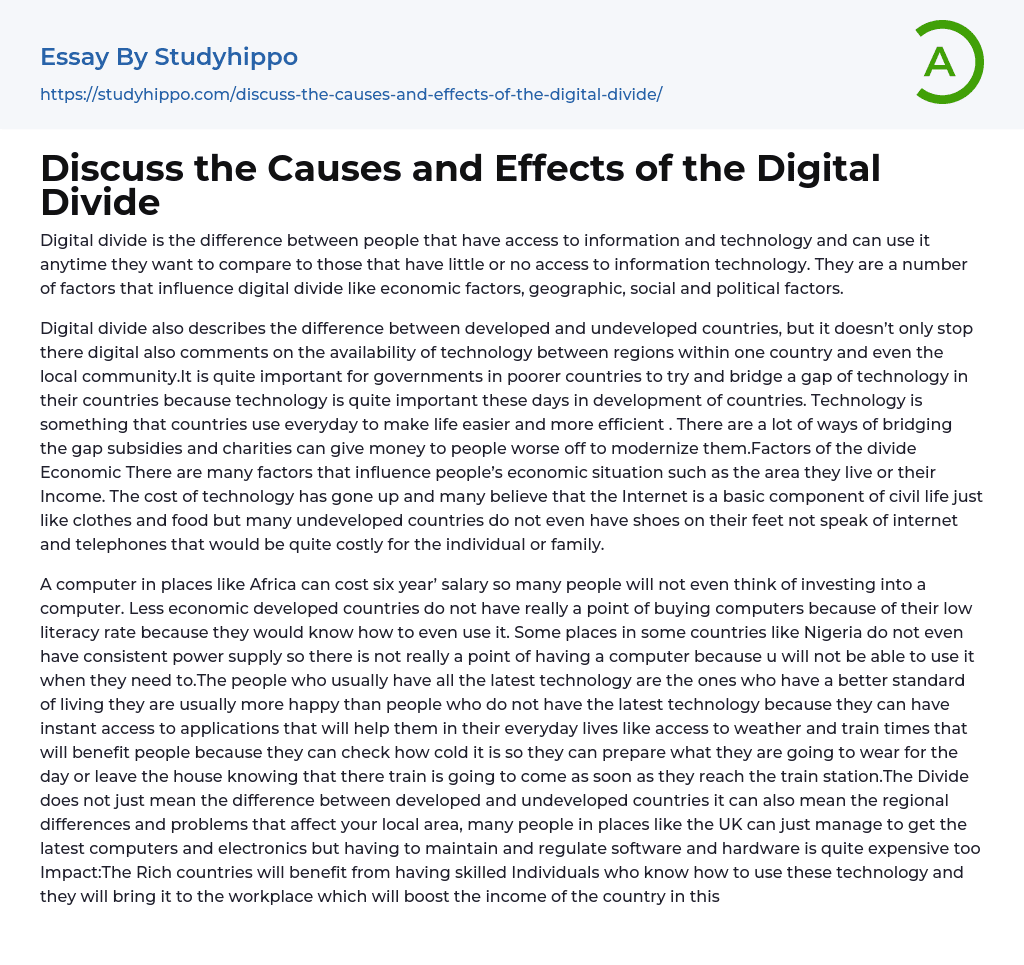 Essay By Studyhippo

https://studyhippo.com/discuss-the-causes-and-effects-of-the-digital-divide/

A

Discuss the Causes and Effects of the Digital Divide

Digital divide is the difference between people that have access to information and technology and can use it anytime they want to compare to those that have little or no access to information technology. They are a number of factors that influence digital divide like economic factors, geographic, social and political factors.

Digital divide also describes the difference between developed and undeveloped countries, but it doesn't only stop there digital also comments on the availability of technology between regions within one country and even the local community.It is quite important for governments in poorer countries to try and bridge a gap of technology in their countries because technology is quite important these days in development of countries. Technology is something that countries use everyday to make life easier and more efficient . There are a lot of ways of bridging the gap subsidies and charities can give money to people worse off to modernize them.Factors of the divide Economic There are many factors that influence people's economic situation such as the area they live or their Income. The cost of technology has gone up and many believe that the Internet is a basic component of civil life just like clothes and food but many undeveloped countries do not even have shoes on their feet not speak of internet and telephones that would be quite costly for the individual or family.

A computer in places like Africa can cost six year' salary so many people will not even think of investing into a computer. Less economic developed countries do not have really a point of buying computers because of their low literacy rate because they would know how to even use it. Some places in some countries like Nigeria do not even have consistent power supply so there is not really a point of having a computer because u will not be able to use it when they need to.The people who usually have all the latest technology are the ones who have a better standard of living they are usually more happy than people who do not have the latest technology because they can have instant access to applications that will help them in their everyday lives like access to weather and train times that will benefit people because they can check how cold it is so they can prepare what they are going to wear for the day or leave the house knowing that there train is going to come as soon as they reach the train station.The Divide does not just mean the difference between developed and undeveloped countries it can also mean the regional differences and problems that affect your local area, many people in places like the UK can just manage to get the latest computers and electronics but having to maintain and regulate software and hardware is quite expensive too Impact:The Rich countries will benefit from having skilled Individuals who know how to use these technology and they will bring it to the workplace which will boost the income of the country in this